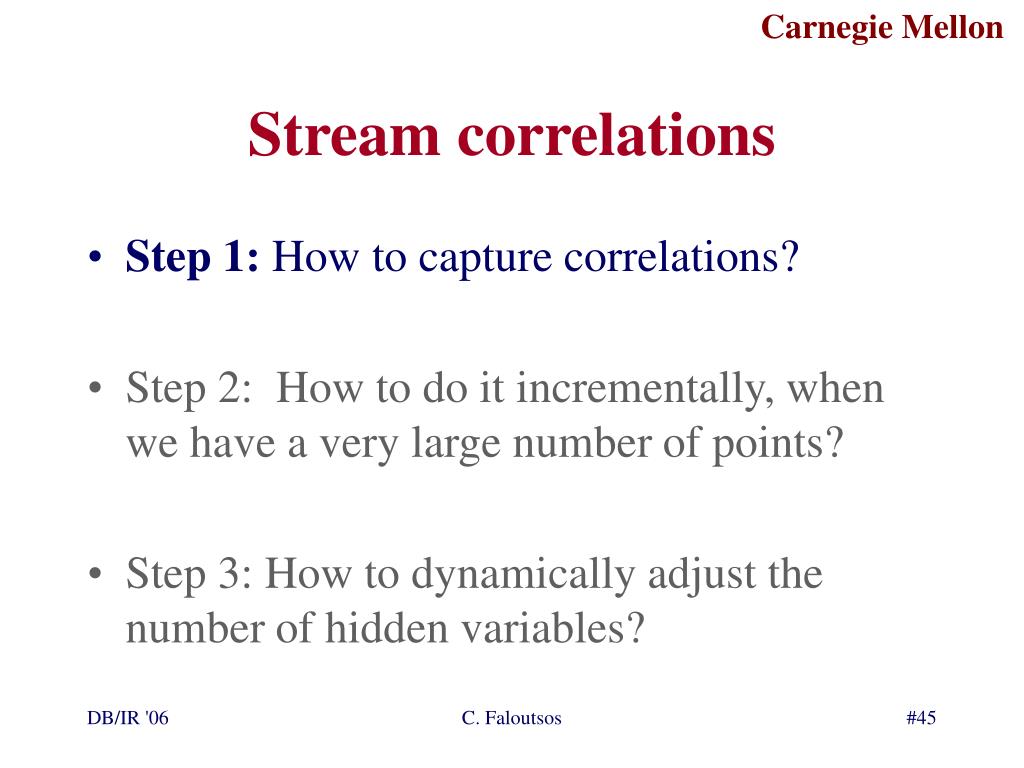 Carnegie Mellon

Stream correlations

• Step 1: How to capture correlations?

• Step 2: How to do it incrementally, when we have a very large number of points?

• Step 3: How to dynamically adjust the number of hidden variables?

DB/IR '06 C. Faloutsos #45